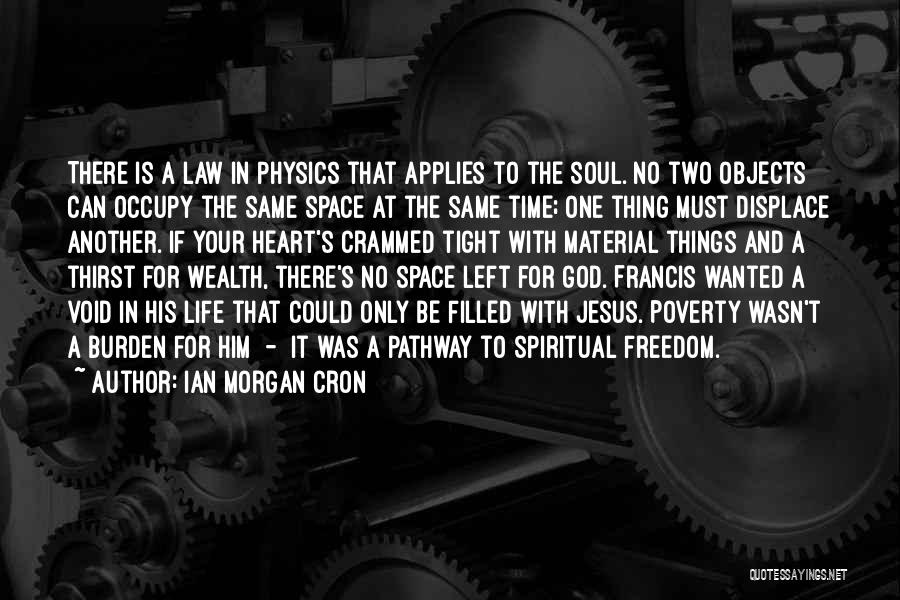 THERE IS A LAW IN PHYSICS THAT APPLIES TO THE SOUL. NO TWO OBJECTS CAN OCCUPY THE SAME SPACE AT THE SAME TIME; ONE THING MUST DISPLACE ANOTHER. IF YOUR HEART'S CRAMMED TIGHT WITH MATERIAL THINGS AND A THIRST FOR WEALTH, THERE'S NO SPACE LEFT FOR GOD. FRANCIS WANTED A VOID IN HIS LIFE THAT COULD ONLY BE FILLED WITH JESUS. POVERTY WASN'T A BURDEN FOR HIM - IT WAS A PATHWAY TO SPIRITUAL FREEDOM.
~ AUTHOR: IAN MORGAN CRON

QUOTESSAYINGS.NET